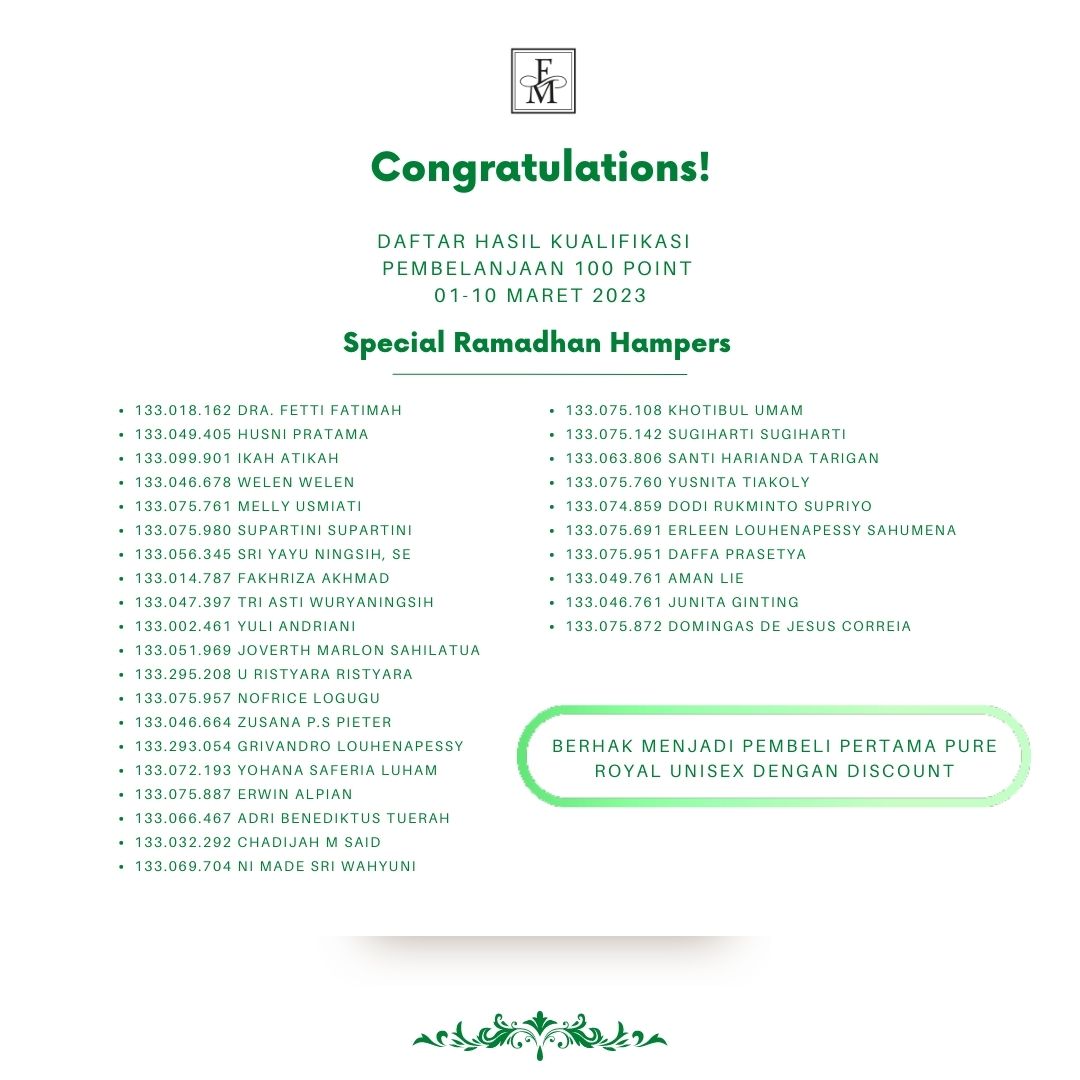 FM

Congratulations!

DAFTAR HASIL KUALIFIKASI
PEMBELANJAAN 100 POINT
01-10 MARET 2023

Special Ramadhan Hampers

- 133.018.162 DRA. FETTI FATIMAH
- 133.049.405 HUSNI PRATAMA
- 133.099.901 IKAH ATIKAH
- 133.046.678 WELEN WELEN
- 133.075.761 MELLY USMIATI
- 133.075.980 SUPARTINI SUPARTINI
- 133.056.345 SRI YAYU NINGSIH, SE
- 133.014.787 FAKHRIZA AKHMAD
- 133.047.397 TRI ASTI WURYANINGSIH
- 133.002.461 YULI ANDRIANI
- 133.051.969 JOVERTH MARLON SAHILATUA
- 133.295.208 U RISTYARA RISTYARA
- 133.075.957 NOFRICE LOGUGU
- 133.046.664 ZUSANA P.S PIETER
- 133.293.054 GRIVANDRO LOUHENAPESSY
- 133.072.193 YOHANA SAFERIA LUHAM
- 133.075.887 ERWIN ALPIAN
- 133.066.467 ADRI BENEDIKTUS TUERAH
- 133.032.292 CHADIJAH M SAID
- 133.069.704 NI MADE SRI WAHYUNI

- 133.075.108 KHOTIBUL UMAM
- 133.075.142 SUGIHARTI SUGIHARTI
- 133.063.806 SANTI HARIANDA TARIGAN
- 133.075.760 YUSNITA TIAKOLY
- 133.074.859 DODI RUKMINTO SUPRIYO
- 133.075.691 ERLEEN LOUHENAPESSY SAHUMENA
- 133.075.951 DAFFA PRASETYA
- 133.049.761 AMAN LIE
- 133.046.761 JUNITA GINTING
- 133.075.872 DOMINGAS DE JESUS CORREIA

BERHAK MENJADI PEMBELI PERTAMA PURE ROYAL UNISEX DENGAN DISCOUNT